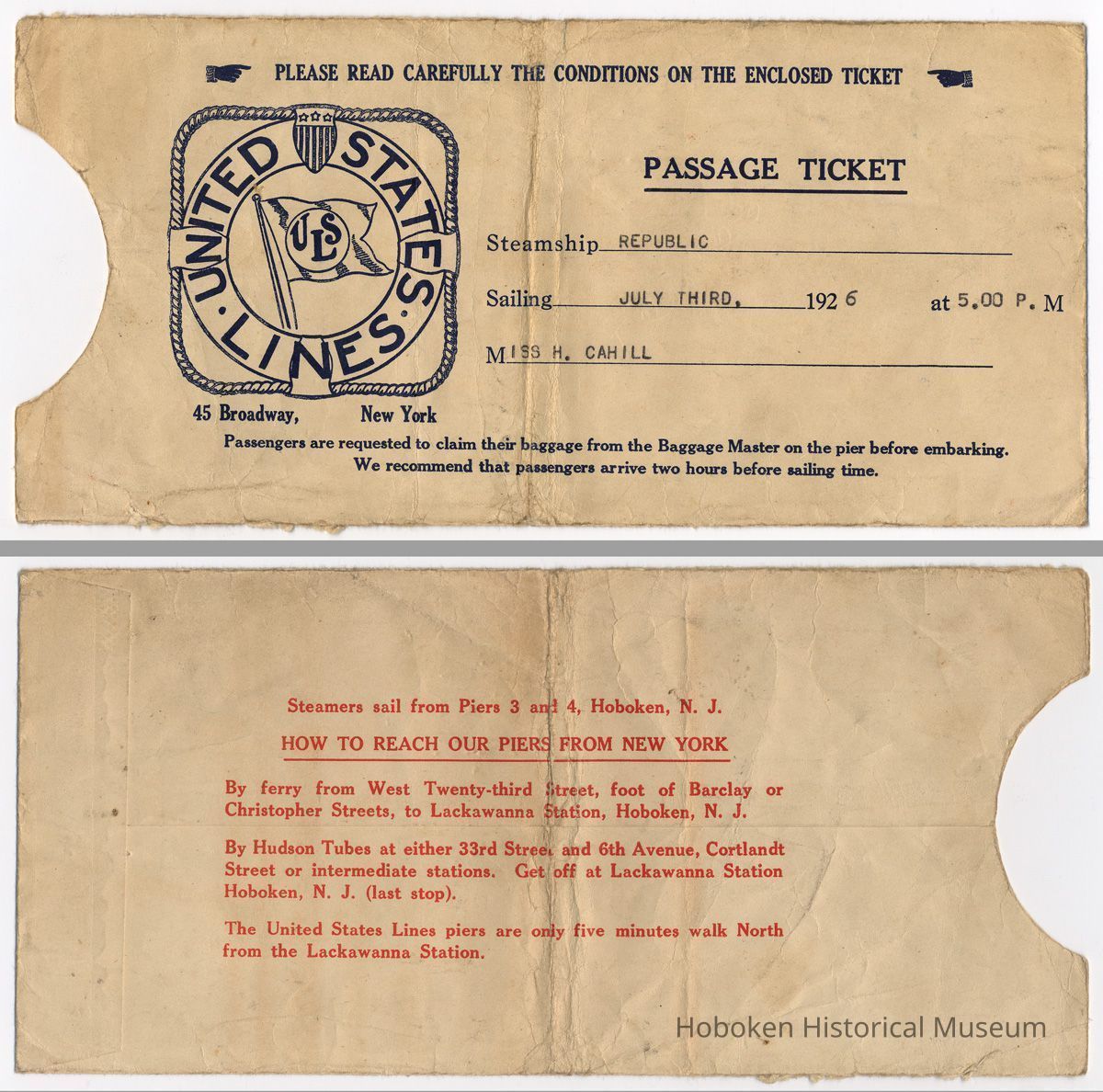 PLEASE READ CAREFULLY THE CONDITIONS ON THE ENCLOSED TICKET

UNITED STATES LINES

USL

45 Broadway, New York

PASSAGE TICKET

Steamship REPUBLIC

Sailing JULY THIRD, 1926 at 5.00 P. M

MISS H. CAHILL

Passengers are requested to claim their baggage from the Baggage Master on the pier before embarking. We recommend that passengers arrive two hours before sailing time.

Steamers sail from Piers 3 and 4, Hoboken, N. J.

HOW TO REACH OUR PIERS FROM NEW YORK

By ferry from West Twenty-third Street, foot of Barclay or Christopher Streets, to Lackawanna Station, Hoboken, N. J.

By Hudson Tubes at either 33rd Street and 6th Avenue, Cortlandt Street or intermediate stations. Get off at Lackawanna Station Hoboken, N. J. (last stop).

The United States Lines piers are only five minutes walk North from the Lackawanna Station.

Hoboken Historical Museum